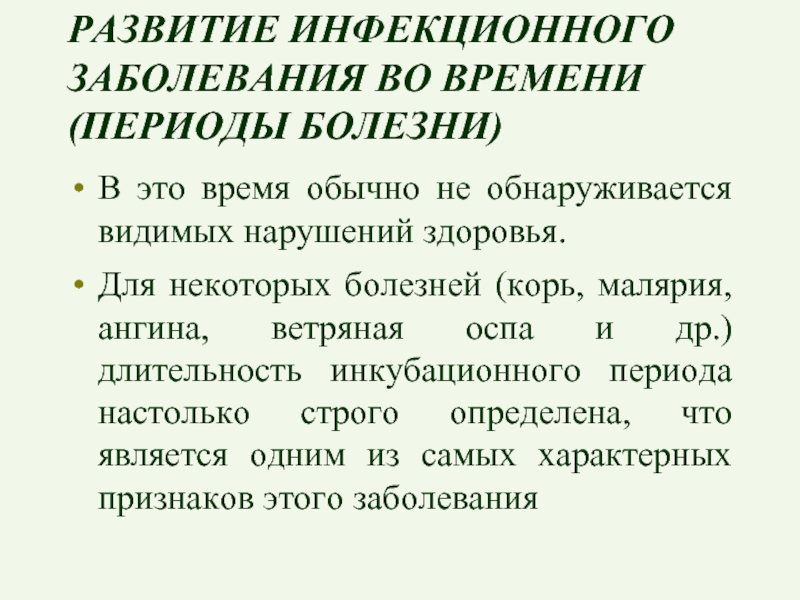 РАЗВИТИЕ ИНФЕКЦИОННОГО ЗАБОЛЕВАНИЯ ВО ВРЕМЕНИ (ПЕРИОДЫ БОЛЕЗНИ)

• В это время обычно не обнаруживается видимых нарушений здоровья.

• Для некоторых болезней (корь, малярия, ангина, ветряная оспа и др.) длительность инкубационного периода настолько строго определена, что является одним из самых характерных признаков этого заболевания